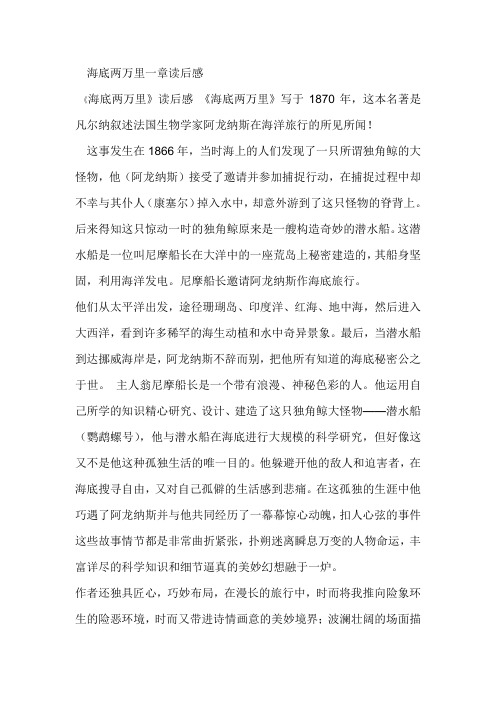 海底两万里一章读后感

《海底两万里》读后感 《海底两万里》写于 1870 年，这本名著是凡尔纳叙述法国生物学家阿龙纳斯在海洋旅行的所见所闻！

这事发生在 1866 年，当时海上的人们发现了一只所谓独角鲸的大怪物，他（阿龙纳斯）接受了邀请并参加捕捉行动，在捕捉过程中却不幸与其仆人（康塞尔）掉入水中，却意外游到了这只怪物的脊背上。后来得知这只惊动一时的独角鲸原来是一艘构造奇妙的潜水船。这潜水船是一位叫尼摩船长在大洋中的一座荒岛上秘密建造的，其船身坚固，利用海洋发电。尼摩船长邀请阿龙纳斯作海底旅行。

他们从太平洋出发，途径珊瑚岛、印度洋、红海、地中海，然后进入大西洋，看到许多稀罕的海生动植和水中奇异景象。最后，当潜水船到达挪威海岸是，阿龙纳斯不辞而别，把他所有知道的海底秘密公之于世。 主人翁尼摩船长是一个带有浪漫、神秘色彩的人。他运用自己所学的知识精心研究、设计、建造了这只独角鲸大怪物——潜水船（鹦鹉螺号），他与潜水船在海底进行大规模的科学研究，但好像这又不是他这种孤独生活的唯一目的。他躲避开他的敌人和迫害者，在海底搜寻自由，又对自己孤僻的生活感到悲痛。在这孤独的生涯中他巧遇了阿龙纳斯并与他共同经历了一幕幕惊心动魄，扣人心弦的事件这些故事情节都是非常曲折紧张，扑朔迷离瞬息万变的人物命运，丰富详尽的科学知识和细节逼真的美妙幻想融于一炉。

作者还独具匠心，巧妙布局，在漫长的旅行中，时而将我推向险象环生的险恶环境，时而又带进诗情画意的美妙境界；波澜壮阔的场面描